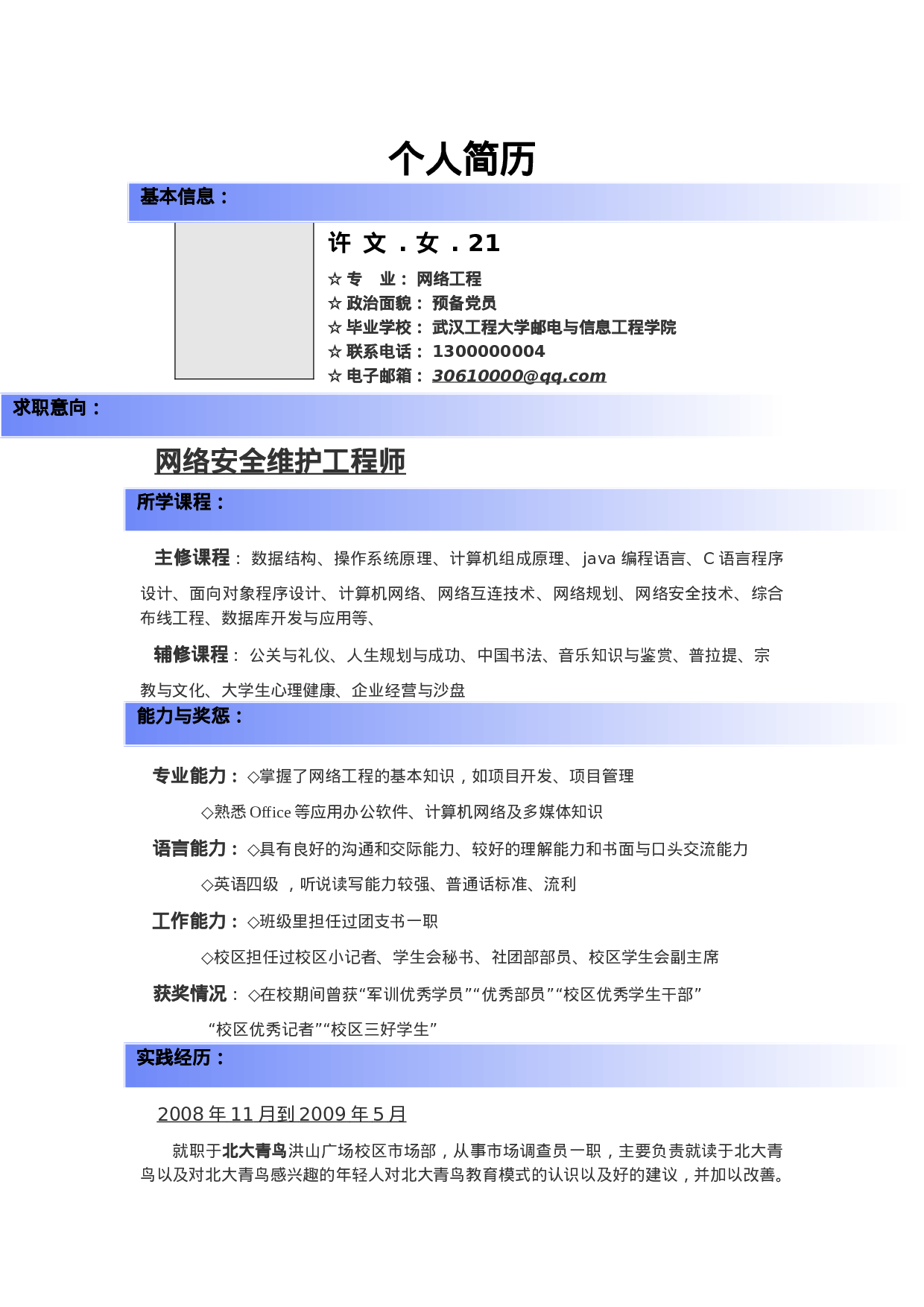 个人简历

基本信息：

许 文 . 女 . 21

☆ 专 业： 网络工程

☆ 政治面貌： 预备党员

☆ 毕业学校： 武汉工程大学邮电与信息工程学院

☆ 联系电话： 1300000004

☆ 电子邮箱： 30610000@qq.com

求职意向：

网络安全维护工程师

所学课程：

主修课程： 数据结构、操作系统原理、计算机组成原理、java 编程语言、C 语言程序设计、面向对象程序设计、计算机网络、网络互连技术、网络规划、网络安全技术、综合布线工程、数据库开发与应用等、

辅修课程： 公关与礼仪、人生规划与成功、中国书法、音乐知识与鉴赏、普拉提、宗教与文化、大学生心理健康、企业经营与沙盘

能力与奖惩：

专业能力：◇掌握了网络工程的基本知识，如项目开发、项目管理

◇熟悉 Office 等应用办公软件、计算机网络及多媒体知识

语言能力：◇具有良好的沟通和交际能力、较好的理解能力和书面与口头交流能力

◇英语四级 ，听说读写能力较强、普通话标准、流利

工作能力：◇班级里担任过团支书一职

◇校区担任过校区小记者、学生会秘书、社团部部员、校区学生会副主席

获奖情况： ◇在校期间曾获“军训优秀学员”“优秀部员”“校区优秀学生干部”

“校区优秀记者”“校区三好学生”

实践经历：

2008 年 11 月到 2009 年 5 月

就职于北大青鸟洪山广场校区市场部，从事市场调查员一职，主要负责就读于北大青鸟以及对北大青鸟感兴趣的年轻人对北大青鸟教育模式的认识以及好的建议，并加以改善。